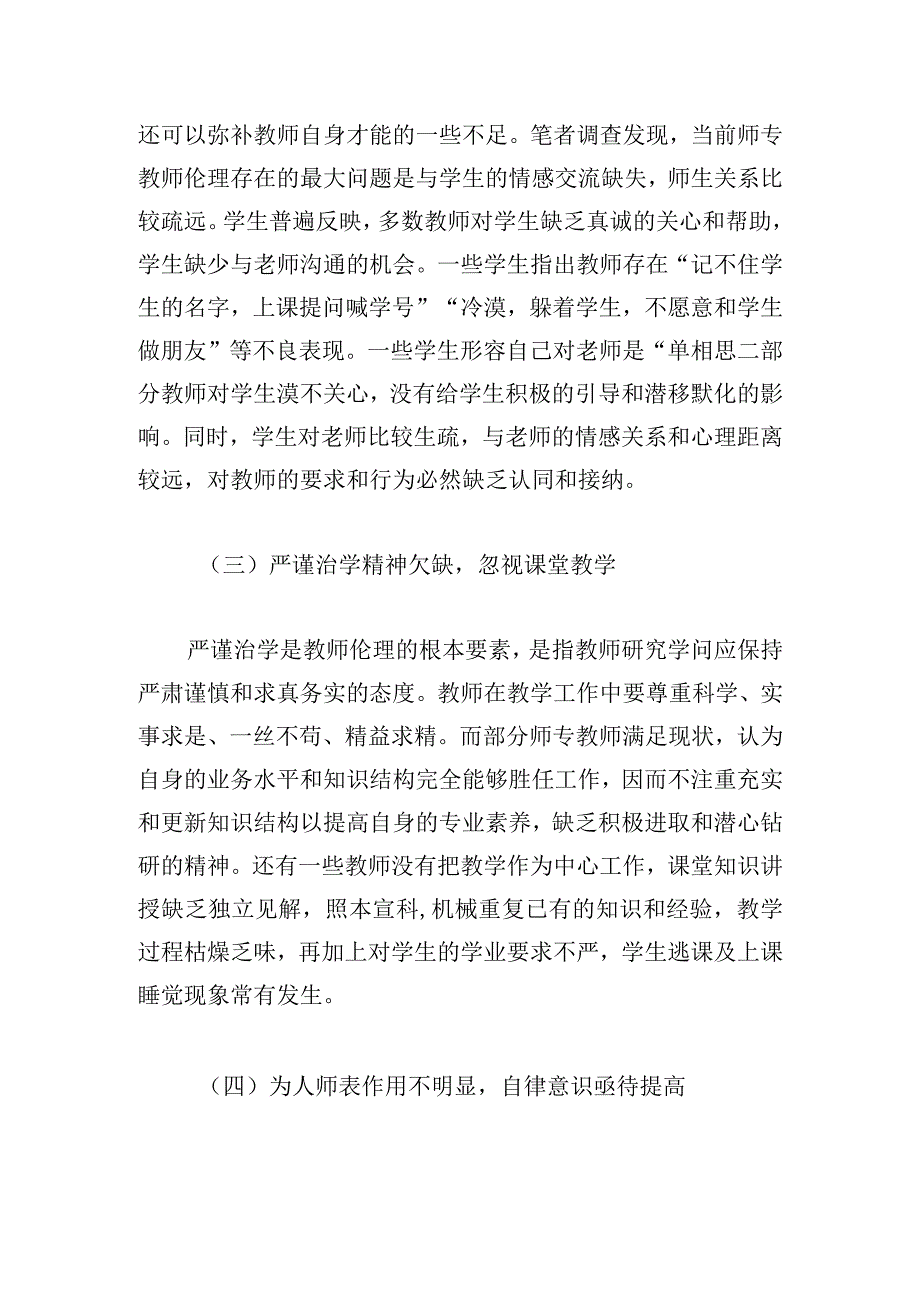 还可以弥补教师自身才能的一些不足。笔者调查发现，当前师专教师伦理存在的最大问题是与学生的情感交流缺失，师生关系比较疏远。学生普遍反映，多数教师对学生缺乏真诚的关心和帮助，学生缺少与老师沟通的机会。一些学生指出教师存在“记不住学生的名字，上课提问喊学号”“冷漠，躲着学生，不愿意和学生做朋友”等不良表现。一些学生形容自己对老师是“单相思二部分教师对学生漠不关心，没有给学生积极的引导和潜移默化的影响。同时，学生对老师比较生疏，与老师的情感关系和心理距离较远，对教师的要求和行为必然缺乏认同和接纳。

（三）严谨治学精神欠缺，忽视课堂教学

严谨治学是教师伦理的根本要素，是指教师研究学问应保持严肃谨慎和求真务实的态度。教师在教学工作中要尊重科学、实事求是、一丝不苟、精益求精。而部分师专教师满足现状，认为自身的业务水平和知识结构完全能够胜任工作，因而不注重充实和更新知识结构以提高自身的专业素养，缺乏积极进取和潜心钻研的精神。还有一些教师没有把教学作为中心工作，课堂知识讲授缺乏独立见解，照本宣科，机械重复已有的知识和经验，教学过程枯燥乏味，再加上对学生的学业要求不严，学生逃课及上课睡觉现象常有发生。

（四）为人师表作用不明显，自律意识亟待提高